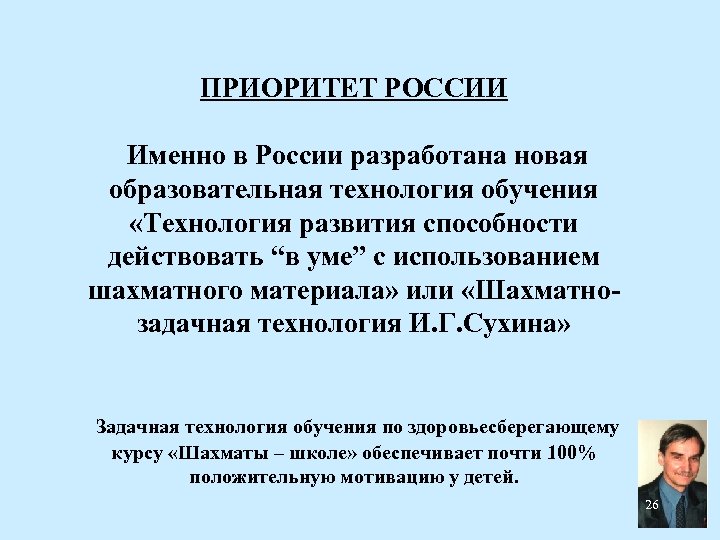 ПРИОРИТЕТ РОССИИ

Именно в России разработана новая образовательная технология обучения «Технология развития способности действовать “в уме” с использованием шахматного материала» или «Шахматно-задачная технология И.Г.Сухина»

Задачная технология обучения по здоровьесберегающему курсу «Шахматы – школе» обеспечивает почти 100% положительную мотивацию у детей.

26